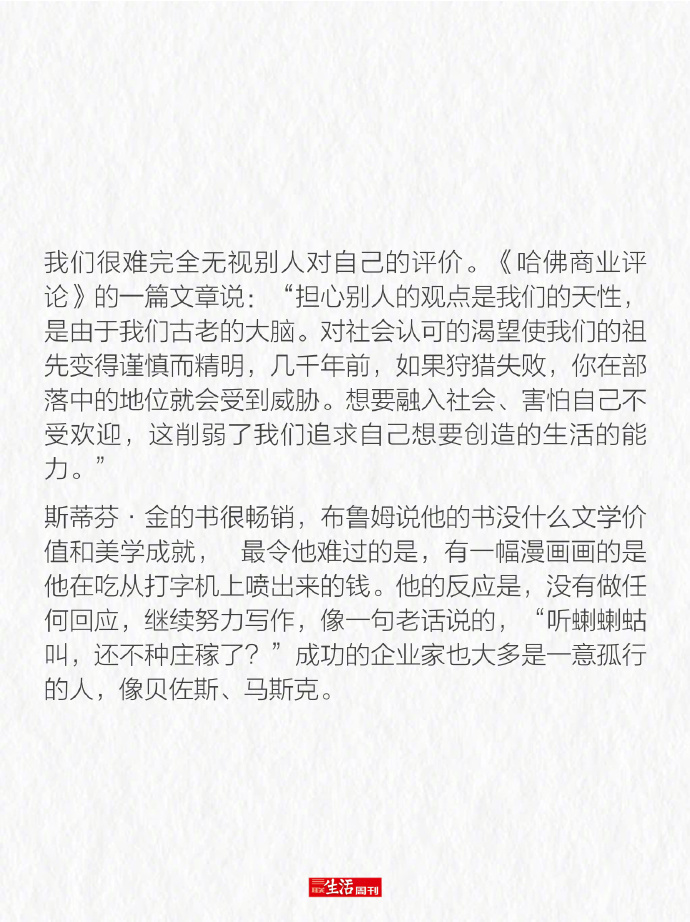 我们很难完全无视别人对自己的评价。《哈佛商业评论》的一篇文章说：“担心别人的观点是我们的天性，是由于我们古老的大脑。对社会认可的渴望使我们的祖先变得谨慎而精明，几千年前，如果狩猎失败，你在部落中的地位就会受到威胁。想要融入社会、害怕自己不受欢迎，这削弱了我们追求自己想要创造的生活的能力。”

斯蒂芬·金的书很畅销，布鲁姆说他的书没什么文学价值和美学成就， 最令他难过的是，有一幅漫画画的是他在吃从打字机上喷出来的钱。他的反应是，没有做任何回应，继续努力写作，像一句老话说的，“听蝲蝲蛄叫，还不种庄稼了？”成功的企业家也大多是一意孤行的人，像贝佐斯、马斯克。

三联生活周刊